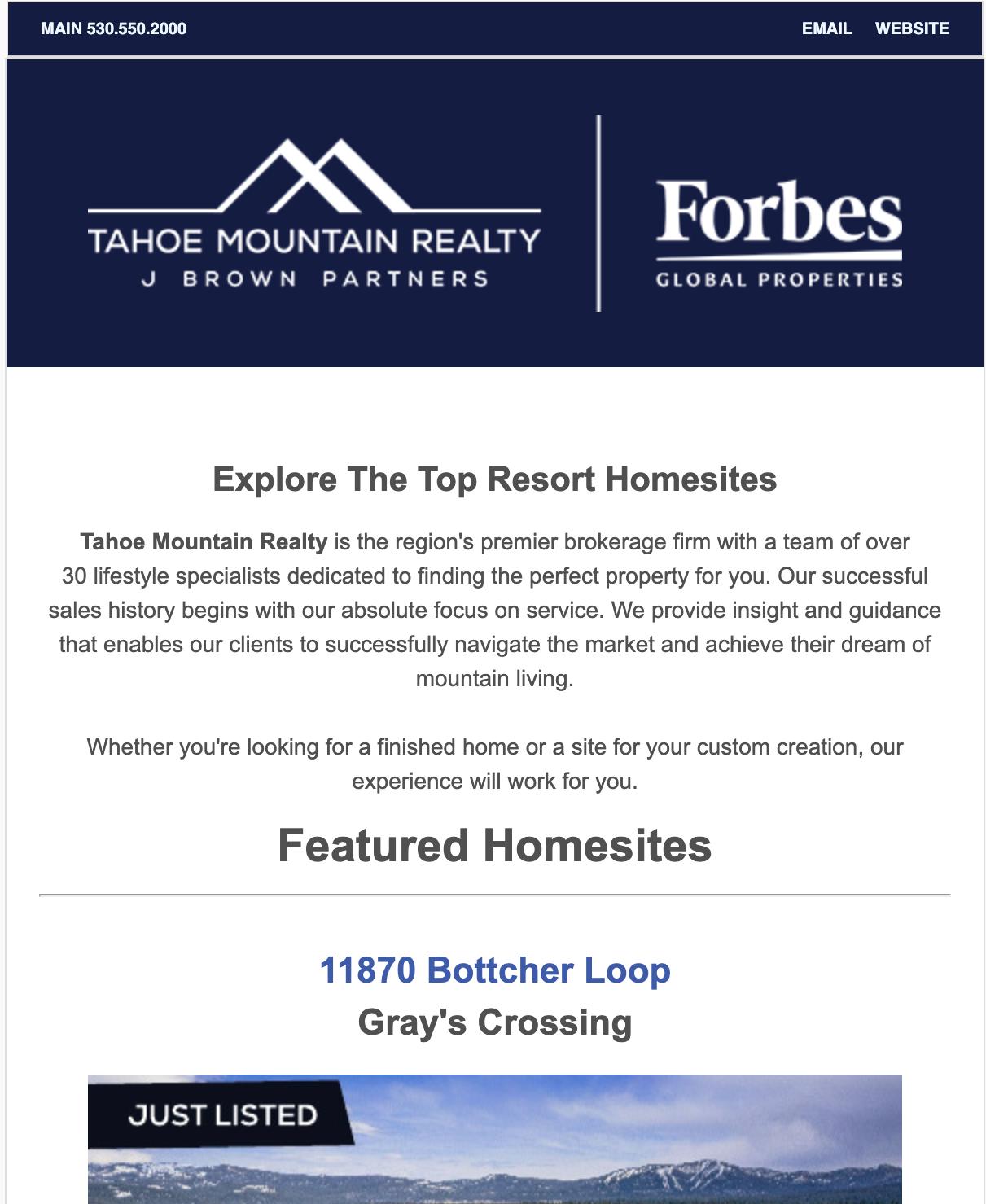 MAIN 530.550.2000

EMAIL WEBSITE

TAHOE MOUNTAIN REALTY
J BROWN PARTNERS

Forbes
GLOBAL PROPERTIES

Explore The Top Resort Homesites

Tahoe Mountain Realty is the region's premier brokerage firm with a team of over 30 lifestyle specialists dedicated to finding the perfect property for you. Our successful sales history begins with our absolute focus on service. We provide insight and guidance that enables our clients to successfully navigate the market and achieve their dream of mountain living.

Whether you're looking for a finished home or a site for your custom creation, our experience will work for you.

Featured Homesites

11870 Bottcher Loop
Gray's Crossing

JUST LISTED